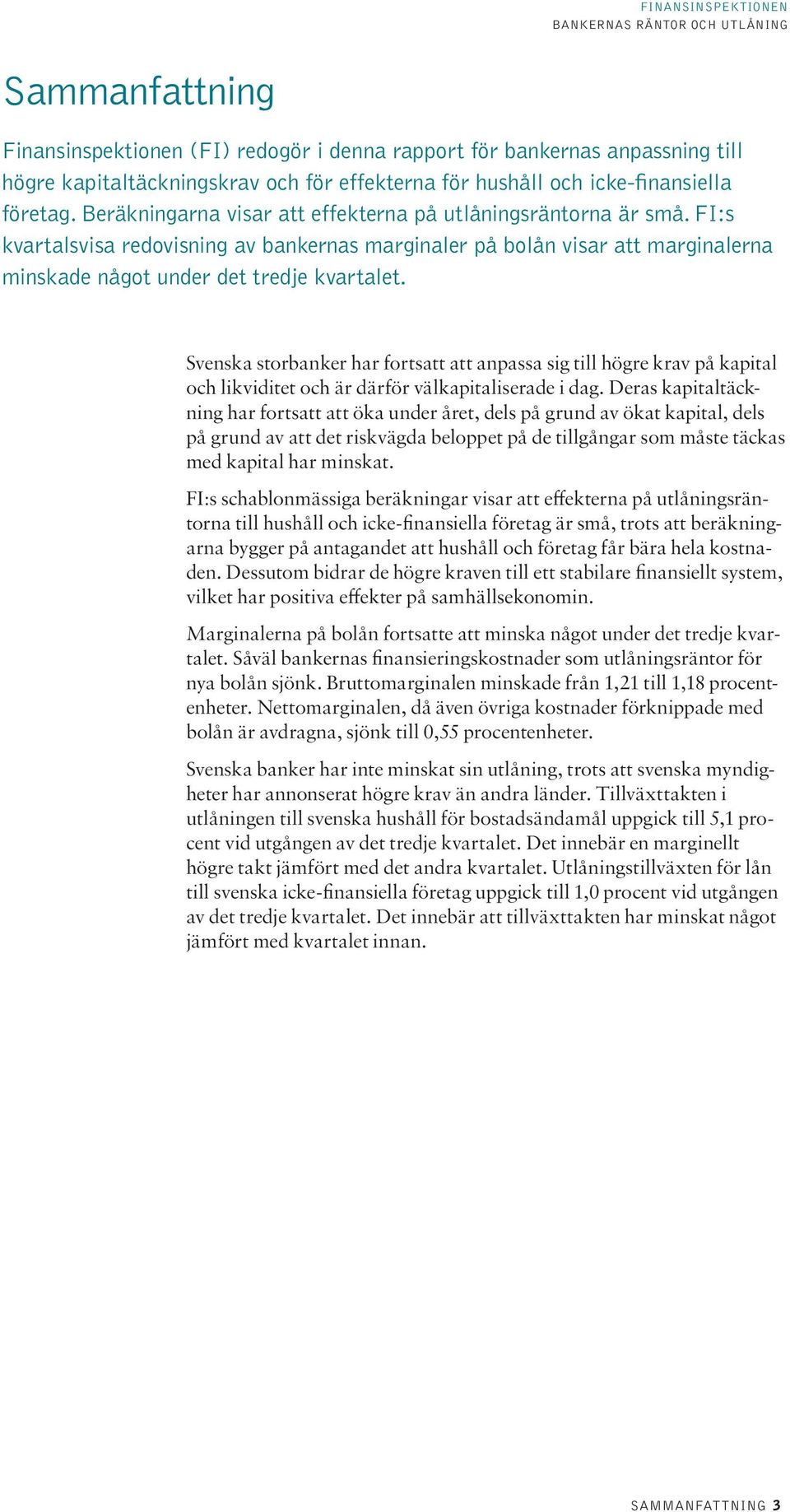 FINANSINSPEKTIONEN
BANKERNAS RÄNTOR OCH UTLÅNING

Sammanfattning

Finansinspektionen (FI) redogör i denna rapport för bankernas anpassning till högre kapitaltäckningskrav och för effekterna för hushåll och icke-finansiella företag. Beräkningarna visar att effekterna på utlåningsräntorna är små. FI:s kvartalsvisa redovisning av bankernas marginaler på bolån visar att marginalerna minskade något under det tredje kvartalet.

Svenska storbanker har fortsatt att anpassa sig till högre krav på kapital och likviditet och är därför välkapitaliserade i dag. Deras kapitaltäckning har fortsatt att öka under året, dels på grund av ökat kapital, dels på grund av att det riskvägda beloppet på de tillgångar som måste täckas med kapital har minskat.

FI:s schablonmässiga beräkningar visar att effekterna på utlåningsräntorna till hushåll och icke-finansiella företag är små, trots att beräkningarna bygger på antagandet att hushåll och företag får bära hela kostnaden. Dessutom bidrar de högre kraven till ett stabilare finansiellt system, vilket har positiva effekter på samhällsekonomin.

Marginalerna på bolån fortsatte att minska något under det tredje kvartalet. Såväl bankernas finansieringskostnader som utlåningsräntor för nya bolån sjönk. Bruttomarginalen minskade från 1,21 till 1,18 procentenheter. Nettomarginalen, då även övriga kostnader förknippade med bolån är avdragna, sjönk till 0,55 procentenheter.

Svenska banker har inte minskat sin utlåning, trots att svenska myndigheter har annonserat högre krav än andra länder. Tillväxttakten i utlåningen till svenska hushåll för bostadsändamål uppgick till 5,1 procent vid utgången av det tredje kvartalet. Det innebär en marginellt högre takt jämfört med det andra kvartalet. Utlåningstillväxten för lån till svenska icke-finansiella företag uppgick till 1,0 procent vid utgången av det tredje kvartalet. Det innebär att tillväxttakten har minskat något jämfört med kvartalet innan.

SAMMANFATTNING 3